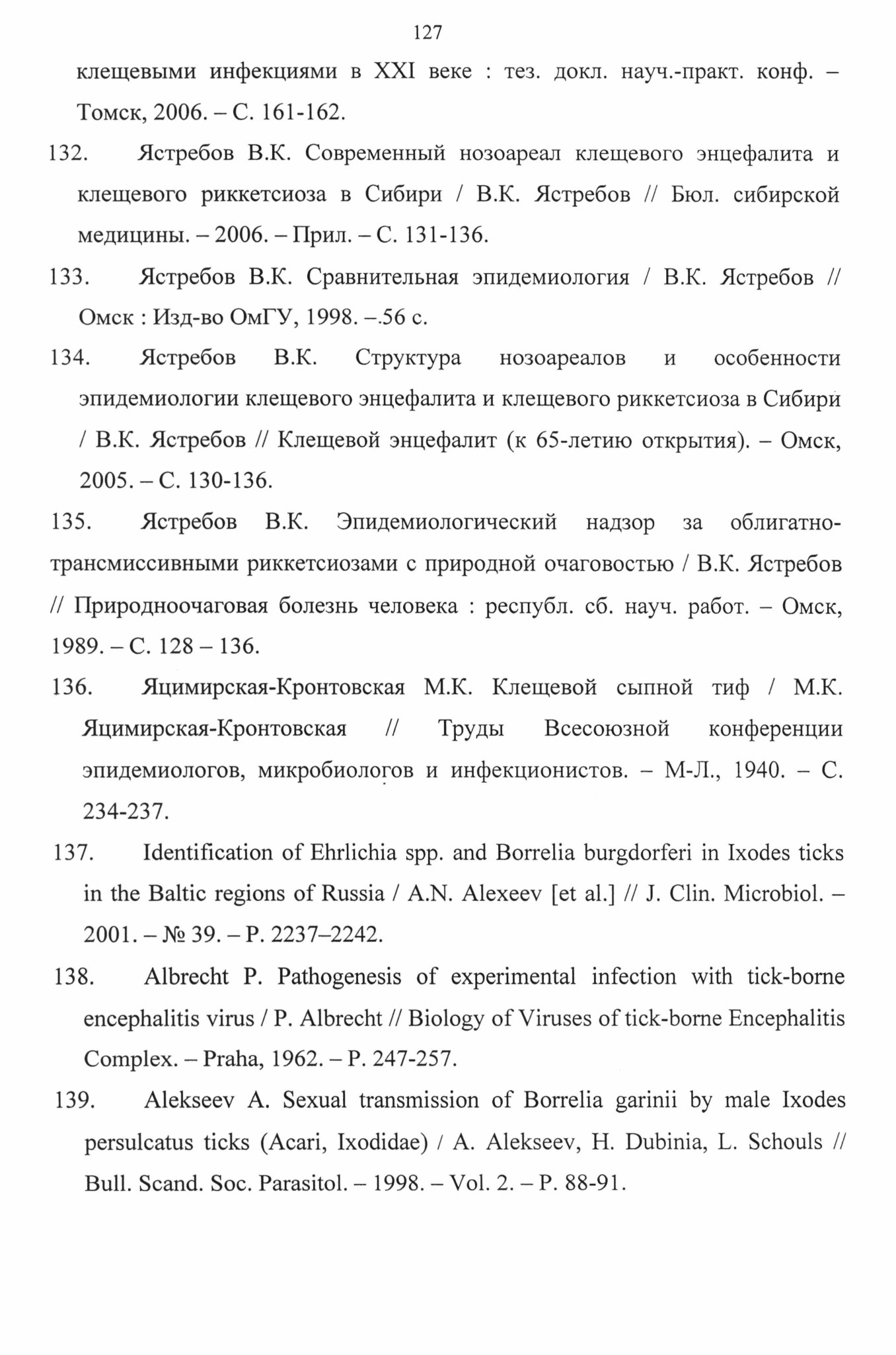 127

клещевыми инфекциями в XXI веке : тез. докл. науч.-практ. конф. – Томск, 2006. – С. 161-162.

132. Ястребов В.К. Современный нозоареал клещевого энцефалита и клещевого риккетсиоза в Сибири / В.К. Ястребов // Бюл. сибирской медицины. – 2006. – Прил. – С. 131-136.

133. Ястребов В.К. Сравнительная эпидемиология / В.К. Ястребов // Омск : Изд-во ОмГУ, 1998. –.56 с.

134. Ястребов В.К. Структура нозоареалов и особенности эпидемиологии клещевого энцефалита и клещевого риккетсиоза в Сибири / В.К. Ястребов // Клещевой энцефалит (к 65-летию открытия). – Омск, 2005. – С. 130-136.

135. Ястребов В.К. Эпидемиологический надзор за облигатно-трансмиссивными риккетсиозами с природной очаговостью / В.К. Ястребов // Природноочаговая болезнь человека : республ. сб. науч. работ. – Омск, 1989. – С. 128 – 136.

136. Яцимирская-Кронтовская М.К. Клещевой сыпной тиф / М.К. Яцимирская-Кронтовская // Труды Всесоюзной конференции эпидемиологов, микробиологов и инфекционистов. – М-Л., 1940. – С. 234-237.

137. Identification of Ehrlichia spp. and Borrelia burgdorferi in Ixodes ticks in the Baltic regions of Russia / A.N. Alexeev [et al.] // J. Clin. Microbiol. – 2001. – № 39. – P. 2237–2242.

138. Albrecht P. Pathogenesis of experimental infection with tick-borne encephalitis virus / P. Albrecht // Biology of Viruses of tick-borne Encephalitis Complex. – Praha, 1962. – P. 247-257.

139. Alekseev A. Sexual transmission of Borrelia garinii by male Ixodes persulcatus ticks (Acari, Ixodidae) / A. Alekseev, H. Dubinia, L. Schouls // Bull. Scand. Soc. Parasitol. – 1998. – Vol. 2. – P. 88-91.